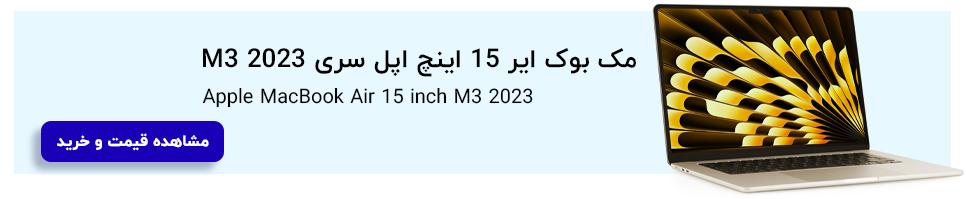 مک بوک ایر 15 اینچ اپل سری M3 2023

Apple MacBook Air 15 inch M3 2023

مشاهده قیمت و خرید